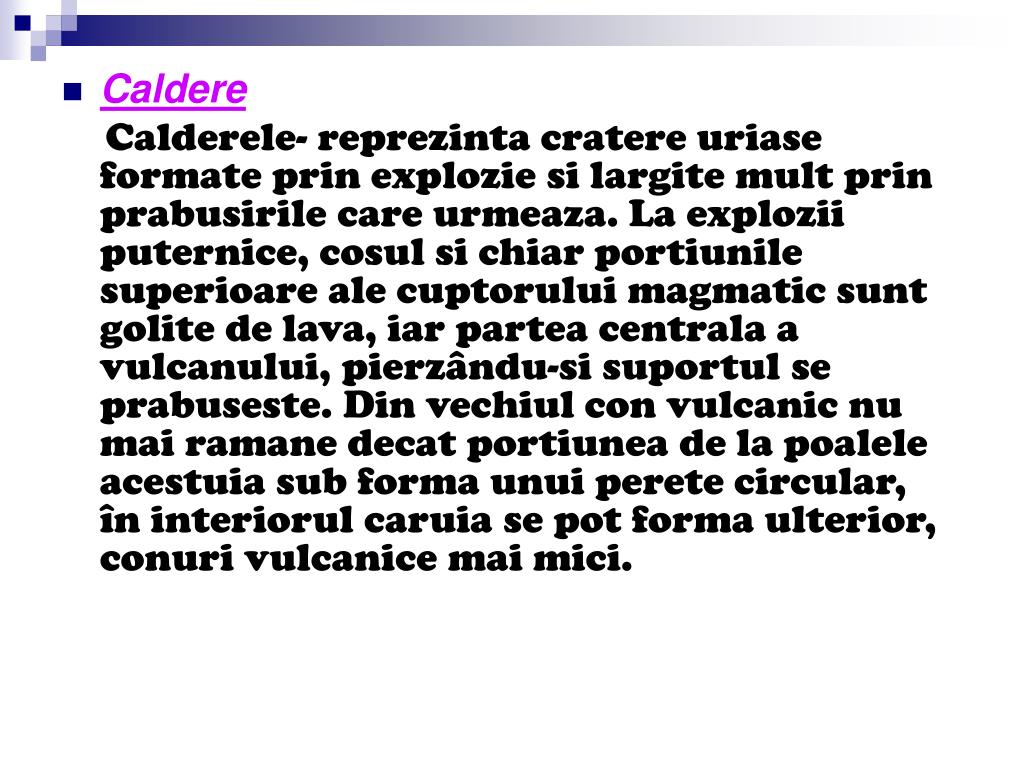 Caldere

Calderele- reprezinta cratere uriase formate prin explozie si largite mult prin prabusirile care urmeaza. La explozii puternice, cosul si chiar portiunile superioare ale cuptorului magmatic sunt golite de lava, iar partea centrala a vulcanului, pierzându-si suportul se prabuseste. Din vechiul con vulcanic nu mai ramane decat portiunea de la poalele acestuia sub forma unui perete circular, în interiorul caruia se pot forma ulterior, conuri vulcanice mai mici.